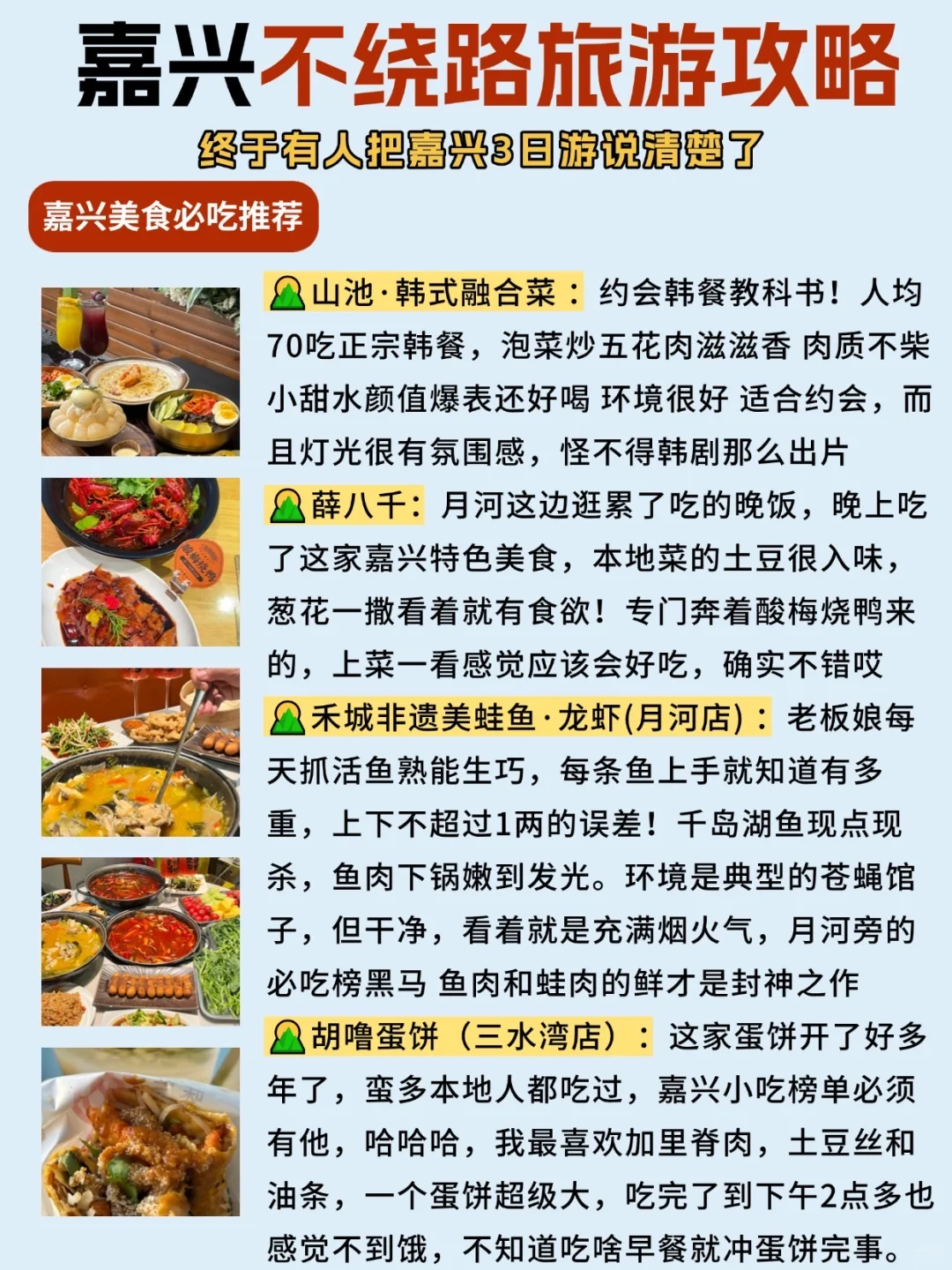 嘉兴不绕路旅游攻略

终于有人把嘉兴3日游说清楚了

嘉兴美食必吃推荐

山池·韩式融合菜：约会韩餐教科书！人均70吃正宗韩餐，泡菜炒五花肉滋滋香 肉质不柴 小甜水颜值爆表还好喝 环境很好 适合约会，而且灯光很有氛围感，怪不得韩剧那么出片

薛八千：月河这边逛累了吃的晚饭，晚上吃了这家嘉兴特色美食，本地菜的土豆很入味，葱花一撒看着就有食欲！专门奔着酸梅烧鸭来的，上菜一看感觉应该会好吃，确实不错哎

禾城非遗美蛙鱼·龙虾(月河店)：老板娘每天抓活鱼熟能生巧，每条鱼上手就知道有多重，上下不超过1两的误差！千岛湖鱼现点现杀，鱼肉下锅嫩到发光。环境是典型的苍蝇馆子，但干净，看着就是充满烟火气，月河旁的必吃榜黑马 鱼肉和蛙肉的鲜才是封神之作

胡噜蛋饼（三水湾店）：这家蛋饼开了好多年了，蛮多本地人都吃过，嘉兴小吃榜单必须有他，哈哈哈，我最喜欢加里脊肉，土豆丝和油条，一个蛋饼超级大，吃完了到下午2点多也感觉不到饿，不知道吃啥早餐就冲蛋饼完事。